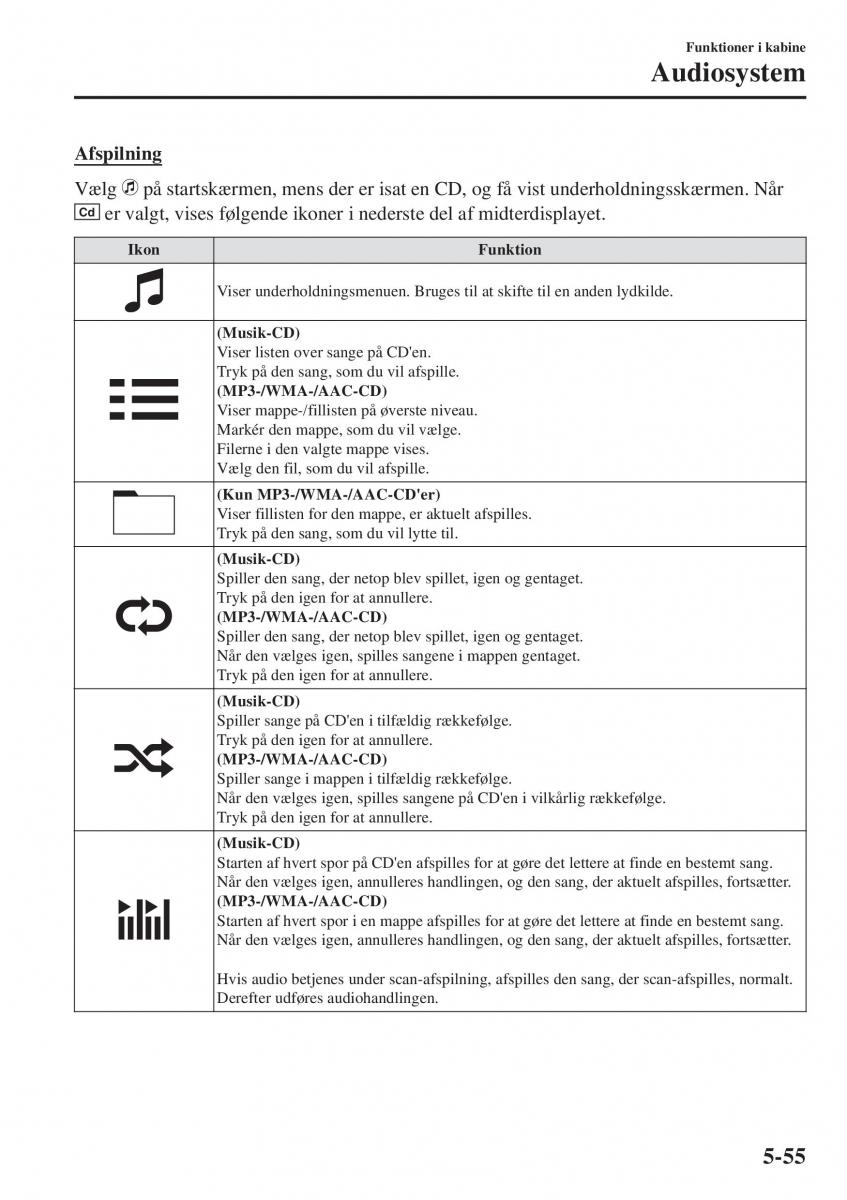 Funktioner i kabine
Audiosystem

Afspilning

Vælg på startskærmen, mens der er isat en CD, og få vist underholdningsskærmen. Når Cd er valgt, vises følgende ikoner i nederste del af midterdisplayet.

| Ikon | Funktion |
|---|---|
| | Viser underholdningsmenuen. Bruges til at skifte til en anden lydkilde. |
| | (Musik-CD) Viser listen over sange på CD'en. Tryk på den sang, som du vil afspille. (MP3-/WMA-/AAC-CD) Viser mappe-/fillisten på øverste niveau. Markér den mappe, som du vil vælge. Filerne i den valgte mappe vises. Vælg den fil, som du vil afspille. |
| | (Kun MP3-/WMA-/AAC-CD'er) Viser fillisten for den mappe, er aktuelt afspilles. Tryk på den sang, som du vil lytte til. |
| | (Musik-CD) Spiller den sang, der netop blev spillet, igen og gentaget. Tryk på den igen for at annullere. (MP3-/WMA-/AAC-CD) Spiller den sang, der netop blev spillet, igen og gentaget. Når den vælges igen, spilles sangene i mappen gentaget. Tryk på den igen for at annullere. |
| | (Musik-CD) Spiller sange på CD'en i tilfældig rækkefølge. Tryk på den igen for at annullere. (MP3-/WMA-/AAC-CD) Spiller sange i mappen i tilfældig rækkefølge. Når den vælges igen, spilles sangene på CD'en i vilkårlig rækkefølge. Tryk på den igen for at annullere. |
| | (Musik-CD) Starten af hvert spor på CD'en afspilles for at gøre det lettere at finde en bestemt sang. Når den vælges igen, annulleres handlingen, og den sang, der aktuelt afspilles, fortsætter. (MP3-/WMA-/AAC-CD) Starten af hvert spor i en mappe afspilles for at gøre det lettere at finde en bestemt sang. Når den vælges igen, annulleres handlingen, og den sang, der aktuelt afspilles, fortsætter. Hvis audio betjenes under scan-afspilning, afspilles den sang, der scan-afspilles, normalt. Derefter udføres audiohandlingen. |

5-55